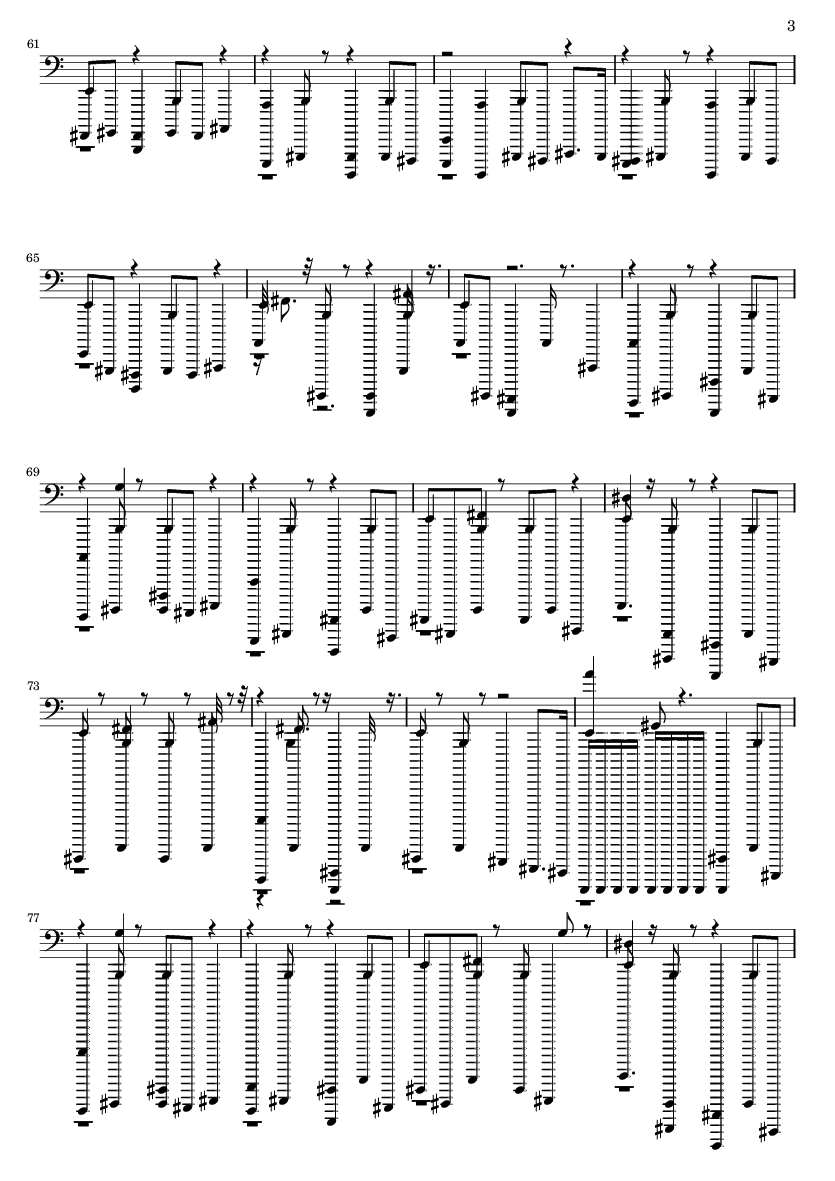 3

61

65

69

73

77